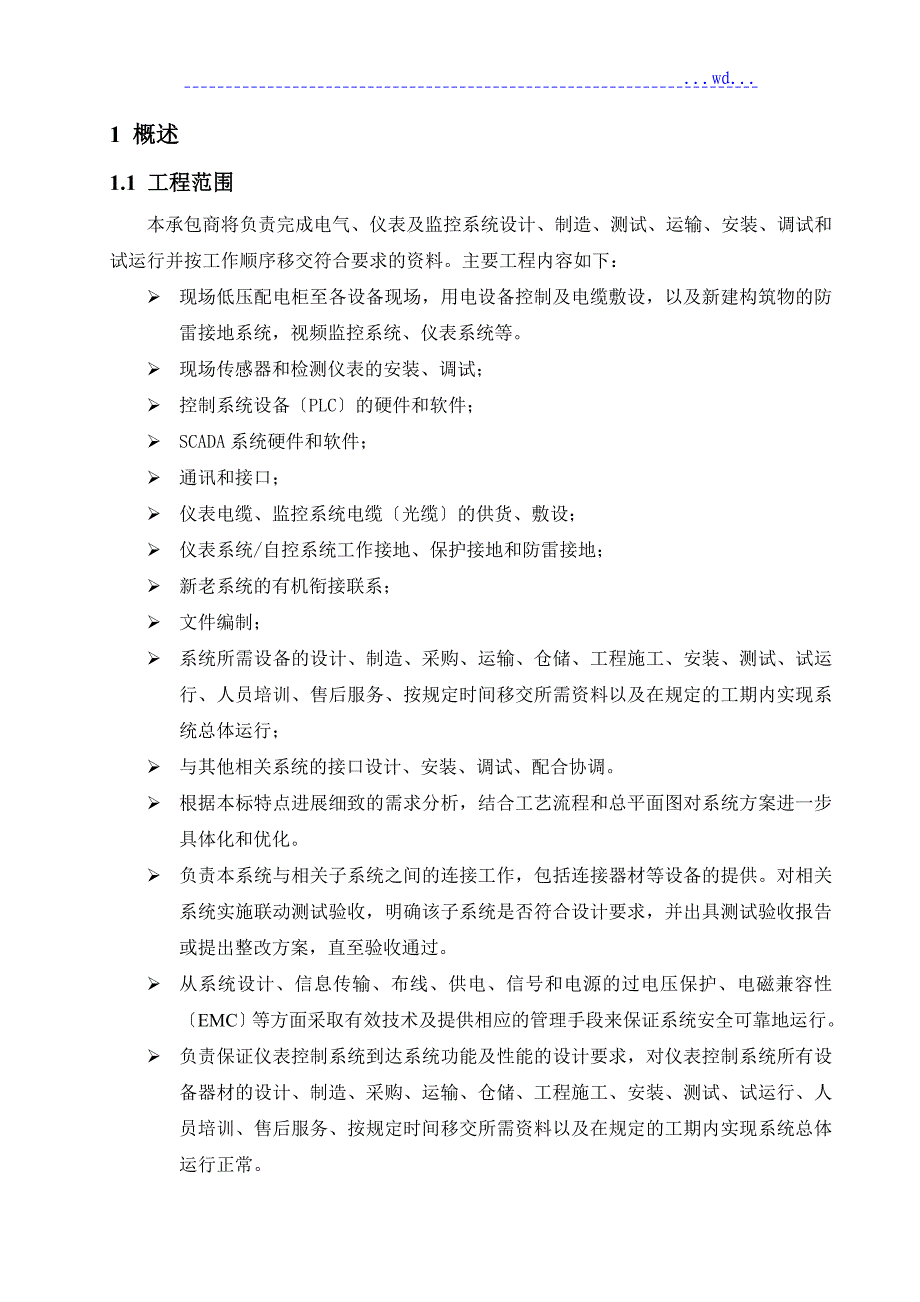 ...wd...

1 概述

1.1 工程范围

本承包商将负责完成电气、仪表及监控系统设计、制造、测试、运输、安装、调试和试运行并按工作顺序移交符合要求的资料。主要工程内容如下：

➢ 现场低压配电柜至各设备现场，用电设备控制及电缆敷设，以及新建构筑物的防雷接地系统，视频监控系统、仪表系统等。

➢ 现场传感器和检测仪表的安装、调试；

➢ 控制系统设备〔PLC〕的硬件和软件；

➢ SCADA 系统硬件和软件；

➢ 通讯和接口；

➢ 仪表电缆、监控系统电缆〔光缆〕的供货、敷设；

➢ 仪表系统/自控系统工作接地、保护接地和防雷接地；

➢ 新老系统的有机衔接联系；

➢ 文件编制；

➢ 系统所需设备的设计、制造、采购、运输、仓储、工程施工、安装、测试、试运行、人员培训、售后服务、按规定时间移交所需资料以及在规定的工期内实现系统总体运行；

➢ 与其他相关系统的接口设计、安装、调试、配合协调。

➢ 根据本标特点进展细致的需求分析，结合工艺流程和总平面图对系统方案进一步具体化和优化。

➢ 负责本系统与相关子系统之间的连接工作，包括连接器材等设备的提供。对相关系统实施联动测试验收，明确该子系统是否符合设计要求，并出具测试验收报告或提出整改方案，直至验收通过。

➢ 从系统设计、信息传输、布线、供电、信号和电源的过电压保护、电磁兼容性〔EMC〕等方面采取有效技术及提供相应的管理手段来保证系统安全可靠地运行。

➢ 负责保证仪表控制系统到达系统功能及性能的设计要求，对仪表控制系统所有设备器材的设计、制造、采购、运输、仓储、工程施工、安装、测试、试运行、人员培训、售后服务、按规定时间移交所需资料以及在规定的工期内实现系统总体运行正常。